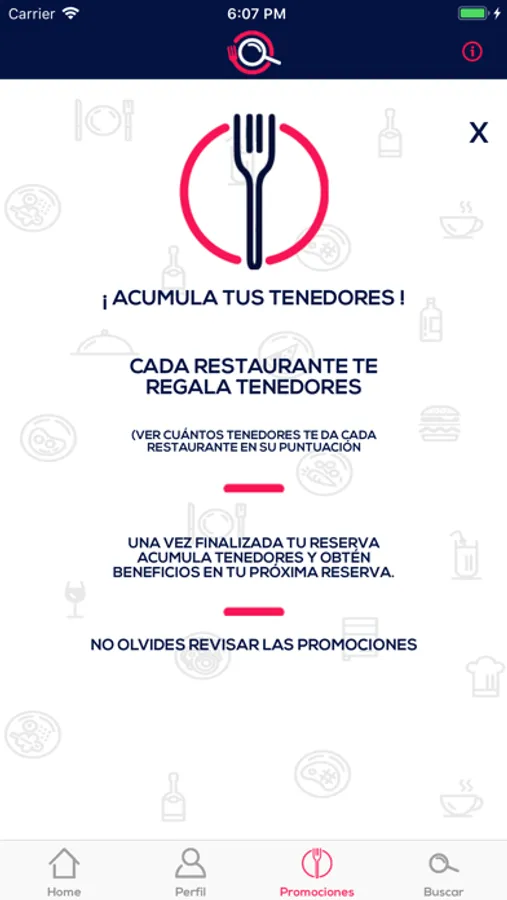 Carrier 6:07 PM

X

¡ ACUMULA TUS TENEDORES !

CADA RESTAURANTE TE REGALA TENEDORES

(VER CUÁNTOS TENEDORES TE DA CADA RESTAURANTE EN SU PUNTUACIÓN

UNA VEZ FINALIZADA TU RESERVA ACUMULA TENEDORES Y OBTÉN BENEFICIOS EN TU PRÓXIMA RESERVA.

NO OLVIDES REVISAR LAS PROMOCIONES

Home Perfil Promociones Buscar